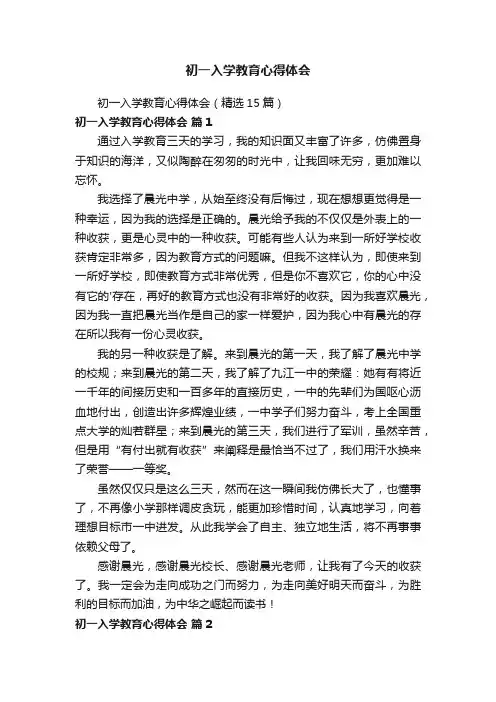 初一入学教育心得体会

初一入学教育心得体会（精选 15 篇）

初一入学教育心得体会 篇 1

通过入学教育三天的学习，我的知识面又丰富了许多，仿佛置身于知识的海洋，又似陶醉在匆匆的时光中，让我回味无穷，更加难以忘怀。

我选择了晨光中学，从始至终没有后悔过，现在想想更觉得是一种幸运，因为我的选择是正确的。晨光给予我的不仅仅是外表上的一种收获，更是心灵中的一种收获。可能有些人认为来到一所好学校收获肯定非常多，因为教育方式的问题嘛。但我不这样认为，即使来到一所好学校，即使教育方式非常优秀，但是你不喜欢它，你的心中没有它的'存在，再好的教育方式也没有非常好的收获。因为我喜欢晨光，因为我一直把晨光当作是自己的家一样爱护，因为我心中有晨光的存在所以我有一份心灵收获。

我的另一种收获是了解。来到晨光的第一天，我了解了晨光中学的校规；来到晨光的第二天，我了解了九江一中的荣耀：她有有将近一千年的间接历史和一百多年的直接历史，一中的先辈们为国呕心沥血地付出，创造出许多辉煌业绩，一中学子们努力奋斗，考上全国重点大学的灿若群星；来到晨光的第三天，我们进行了军训，虽然辛苦，但是用“有付出就有收获”来阐释是最恰当不过了，我们用汗水换来了荣誉——一等奖。

虽然仅仅只是这么三天，然而在这一瞬间我仿佛长大了，也懂事了，不再像小学那样调皮贪玩，能更加珍惜时间，认真地学习，向着理想目标市一中进发。从此我学会了自主、独立地生活，将不再事事依赖父母了。

感谢晨光，感谢晨光校长、感谢晨光老师，让我有了今天的收获了。我一定会为走向成功之门而努力，为走向美好明天而奋斗，为胜利的目标而加油，为中华之崛起而读书！

初一入学教育心得体会 篇 2